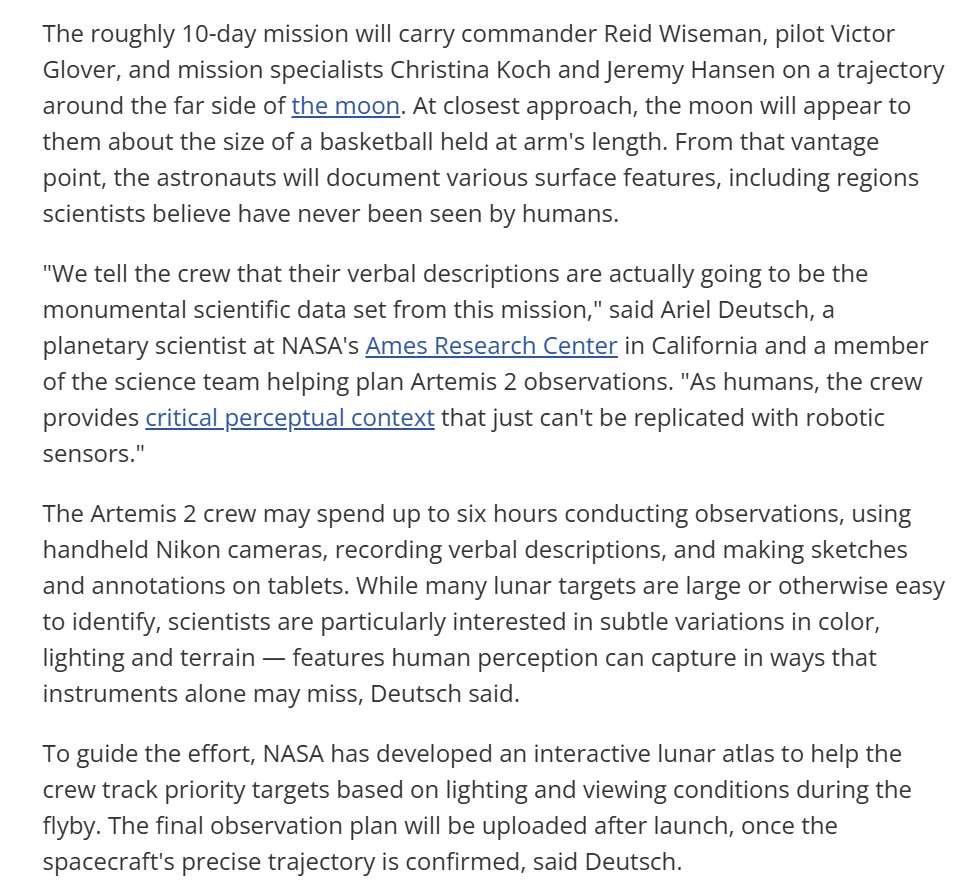 The roughly 10-day mission will carry commander Reid Wiseman, pilot Victor Glover, and mission specialists Christina Koch and Jeremy Hansen on a trajectory around the far side of the moon. At closest approach, the moon will appear to them about the size of a basketball held at arm's length. From that vantage point, the astronauts will document various surface features, including regions scientists believe have never been seen by humans.

"We tell the crew that their verbal descriptions are actually going to be the monumental scientific data set from this mission," said Ariel Deutsch, a planetary scientist at NASA's Ames Research Center in California and a member of the science team helping plan Artemis 2 observations. "As humans, the crew provides critical perceptual context that just can't be replicated with robotic sensors."

The Artemis 2 crew may spend up to six hours conducting observations, using handheld Nikon cameras, recording verbal descriptions, and making sketches and annotations on tablets. While many lunar targets are large or otherwise easy to identify, scientists are particularly interested in subtle variations in color, lighting and terrain — features human perception can capture in ways that instruments alone may miss, Deutsch said.

To guide the effort, NASA has developed an interactive lunar atlas to help the crew track priority targets based on lighting and viewing conditions during the flyby. The final observation plan will be uploaded after launch, once the spacecraft's precise trajectory is confirmed, said Deutsch.